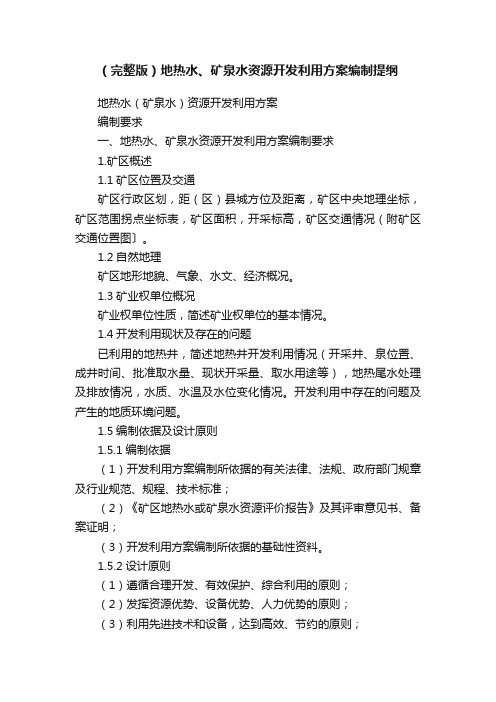 （完整版）地热水、矿泉水资源开发利用方案编制提纲

地热水（矿泉水）资源开发利用方案

编制要求

一、地热水、矿泉水资源开发利用方案编制要求

1.矿区概述

1.1 矿区位置及交通

矿区行政区划，距（区）县城方位及距离，矿区中央地理坐标，矿区范围拐点坐标表，矿区面积，开采标高，矿区交通情况（附矿区交通位置图〕。

1.2 自然地理

矿区地形地貌、气象、水文、经济概况。

1.3 矿业权单位概况

矿业权单位性质，简述矿业权单位的基本情况。

1.4 开发利用现状及存在的问题

已利用的地热井，简述地热井开发利用情况（开采井、泉位置、成井时间、批准取水量、现状开采量、取水用途等），地热尾水处理及排放情况，水质、水温及水位变化情况。开发利用中存在的问题及产生的地质环境问题。

1.5 编制依据及设计原则

1.5.1 编制依据

（1）开发利用方案编制所依据的有关法律、法规、政府部门规章及行业规范、规程、技术标准；

（2）《矿区地热水或矿泉水资源评价报告》及其评审意见书、备案证明；

（3）开发利用方案编制所依据的基础性资料。

1.5.2 设计原则

（1）遵循合理开发、有效保护、综合利用的原则；

（2）发挥资源优势、设备优势、人力优势的原则；

（3）利用先进技术和设备，达到高效、节约的原则；